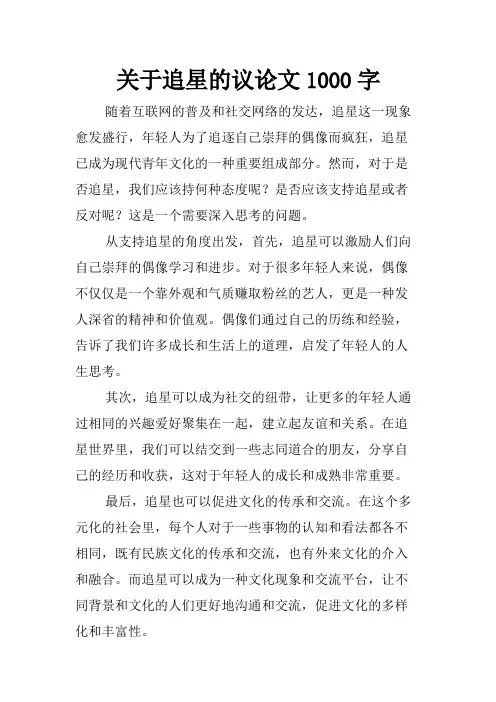 关于追星的议论文 1000 字

随着互联网的普及和社交网络的发达，追星这一现象愈发盛行，年轻人为了追逐自己崇拜的偶像而疯狂，追星已成为现代青年文化的一种重要组成部分。然而，对于是否追星，我们应该持何种态度呢？是否应该支持追星或者反对呢？这是一个需要深入思考的问题。

从支持追星的角度出发，首先，追星可以激励人们向自己崇拜的偶像学习和进步。对于很多年轻人来说，偶像不仅仅是一个靠外观和气质赚取粉丝的艺人，更是一种发人深省的精神和价值观。偶像们通过自己的历练和经验，告诉了我们许多成长和生活上的道理，启发了年轻人的人生思考。

其次，追星可以成为社交的纽带，让更多的年轻人通过相同的兴趣爱好聚集在一起，建立起友谊和关系。在追星世界里，我们可以结交到一些志同道合的朋友，分享自己的经历和收获，这对于年轻人的成长和成熟非常重要。

最后，追星也可以促进文化的传承和交流。在这个多元化的社会里，每个人对于一些事物的认知和看法都各不相同，既有民族文化的传承和交流，也有外来文化的介入和融合。而追星可以成为一种文化现象和交流平台，让不同背景和文化的人们更好地沟通和交流，促进文化的多样化和丰富性。